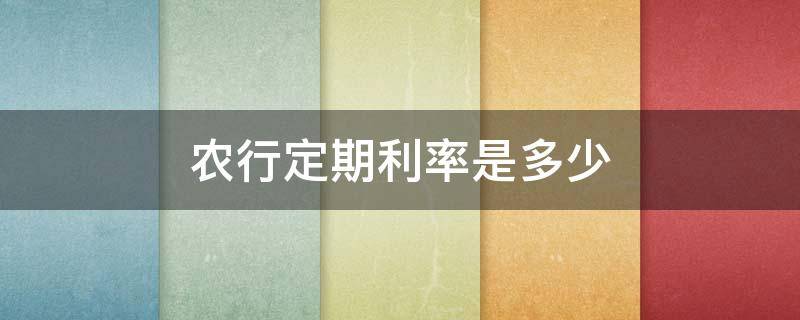 农行定期利率是多少